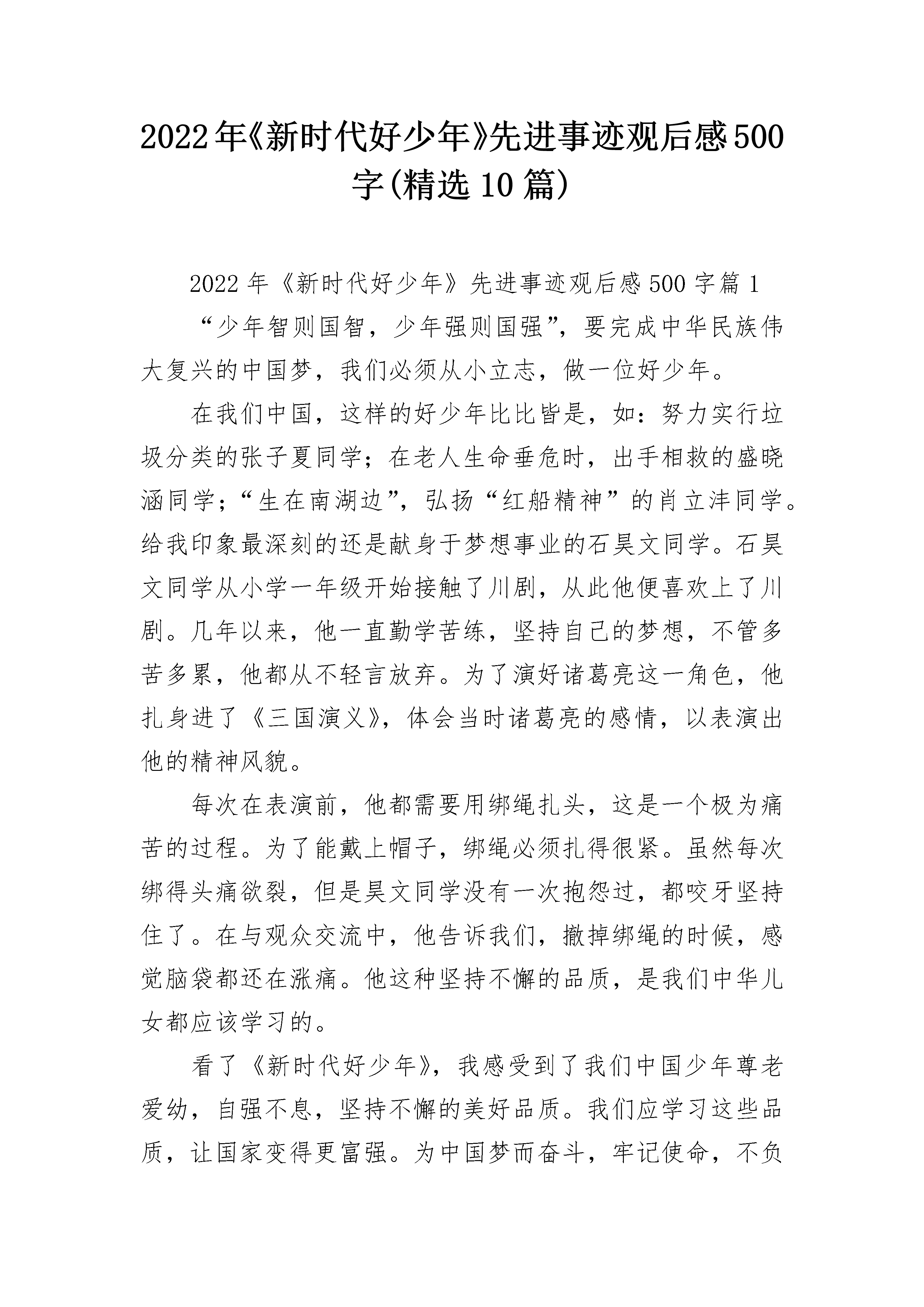 2022年《新时代好少年》先进事迹观后感500字(精选10篇)

2022年《新时代好少年》先进事迹观后感500字篇1

“少年智则国智，少年强则国强”，要完成中华民族伟大复兴的中国梦，我们必须从小立志，做一位好少年。

在我们中国，这样的好少年比比皆是，如：努力实行垃圾分类的张子夏同学；在老人生命垂危时，出手相救的盛晓涵同学；“生在南湖边”，弘扬“红船精神”的肖立沣同学。给我印象最深刻的还是献身于梦想事业的石昊文同学。石昊文同学从小学一年级开始接触了川剧，从此他便喜欢上了川剧。几年以来，他一直勤学苦练，坚持自己的梦想，不管多苦多累，他都从不轻言放弃。为了演好诸葛亮这一角色，他扎身进了《三国演义》，体会当时诸葛亮的感情，以表演出他的精神风貌。

每次在表演前，他都需要用绑绳扎头，这是一个极为痛苦的过程。为了能戴上帽子，绑绳必须扎得很紧。虽然每次绑得头痛欲裂，但是昊文同学没有一次抱怨过，都咬牙坚持住了。在与观众交流中，他告诉我们，撤掉绑绳的时候，感觉脑袋都还在涨痛。他这种坚持不懈的品质，是我们中华儿女都应该学习的。

看了《新时代好少年》，我感受到了我们中国少年尊老爱幼，自强不息，坚持不懈的美好品质。我们应学习这些品质，让国家变得更富强。为中国梦而奋斗，牢记使命，不负